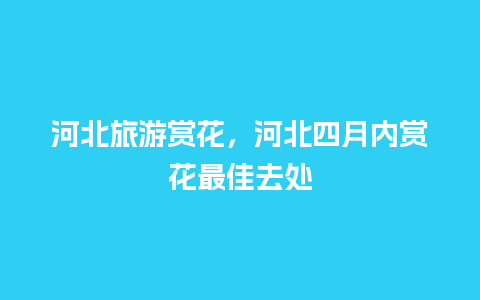 河北旅游赏花，河北四月内赏花最佳去处